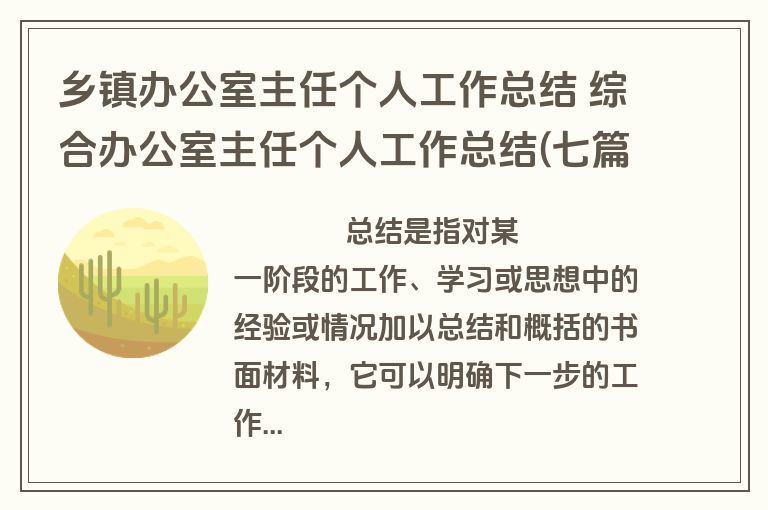 乡镇办公室主任个人工作总结 综合办公室主任个人工作总结(七篇

总结是指对某一阶段的工作、学习或思想中的经验或情况加以总结和概括的书面材料，它可以明确下一步的工作...